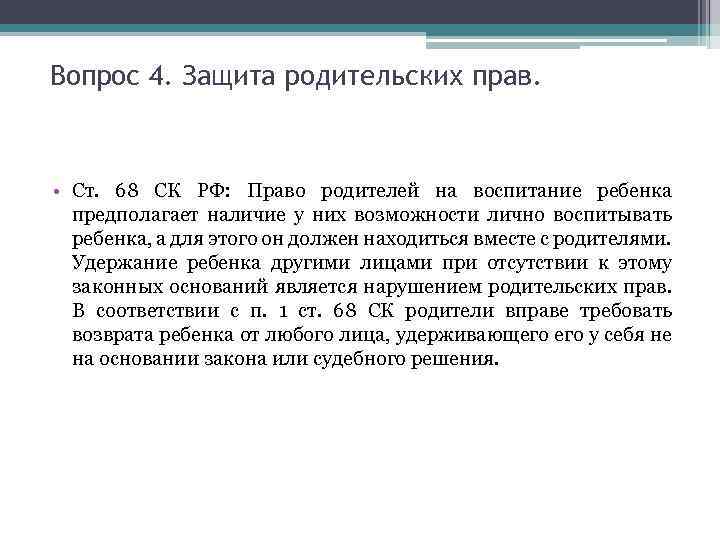 Вопрос 4. Защита родительских прав.

• Ст. 68 СК РФ: Право родителей на воспитание ребенка предполагает наличие у них возможности лично воспитывать ребенка, а для этого он должен находиться вместе с родителями. Удержание ребенка другими лицами при отсутствии к этому законных оснований является нарушением родительских прав. В соответствии с п. 1 ст. 68 СК родители вправе требовать возврата ребенка от любого лица, удерживающего его у себя не на основании закона или судебного решения.